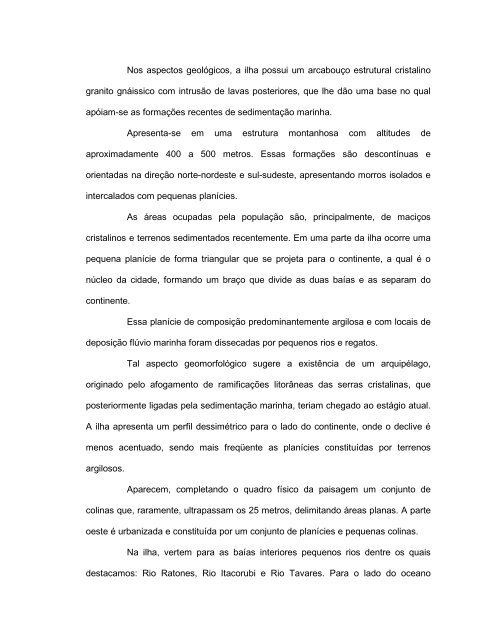 Nos aspectos geológicos, a ilha possui um arcabouço estrutural cristalino granito gnáissico com intrusão de lavas posteriores, que lhe dão uma base no qual apóiam-se as formações recentes de sedimentação marinha.

Apresenta-se em uma estrutura montanhosa com altitudes de aproximadamente 400 a 500 metros. Essas formações são descontínuas e orientadas na direção norte-nordeste e sul-sudeste, apresentando morros isolados e intercalados com pequenas planícies.

As áreas ocupadas pela população são, principalmente, de maciços cristalinos e terrenos sedimentados recentemente. Em uma parte da ilha ocorre uma pequena planície de forma triangular que se projeta para o continente, a qual é o núcleo da cidade, formando um braço que divide as duas baías e as separam do continente.

Essa planície de composição predominantemente argilosa e com locais de deposição flúvio marinha foram dissecadas por pequenos rios e regatos.

Tal aspecto geomorfológico sugere a existência de um arquipélago, originado pelo afogamento de ramificações litorâneas das serras cristalinas, que posteriormente ligadas pela sedimentação marinha, teriam chegado ao estágio atual. A ilha apresenta um perfil dessimétrico para o lado do continente, onde o declive é menos acentuado, sendo mais freqüente as planícies constituídas por terrenos argilosos.

Aparecem, completando o quadro físico da paisagem um conjunto de colinas que, raramente, ultrapassam os 25 metros, delimitando áreas planas. A parte oeste é urbanizada e constituída por um conjunto de planícies e pequenas colinas.

Na ilha, vertem para as baías interiores pequenos rios dentre os quais destacamos: Rio Ratones, Rio Itacorubi e Rio Tavares. Para o lado do oceano